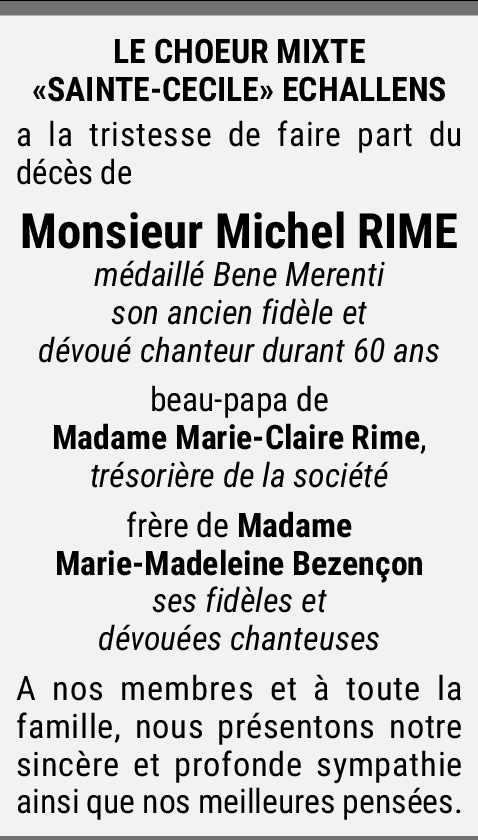 LE CHOEUR MIXTE
«SAINTE-CECILE» ECHALLENS

a la tristesse de faire part du décès de

Monsieur Michel RIME
médaillé Bene Merenti
son ancien fidèle et
dévoué chanteur durant 60 ans

beau-papa de
Madame Marie-Claire Rime,
trésorière de la société

frère de Madame
Marie-Madeleine Bezençon
ses fidèles et
dévouées chanteuses

A nos membres et à toute la famille, nous présentons notre sincère et profonde sympathie ainsi que nos meilleures pensées.